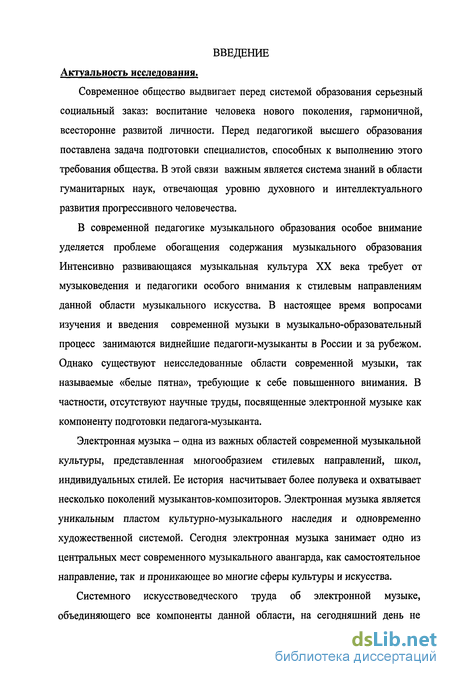 ВВЕДЕНИЕ

Актуальность исследования.

Современное общество выдвигает перед системой образования серьезный социальный заказ: воспитание человека нового поколения, гармоничной, всесторонне развитой личности. Перед педагогикой высшего образования поставлена задача подготовки специалистов, способных к выполнению этого требования общества. В этой связи важным является система знаний в области гуманитарных наук, отвечающая уровню духовного и интеллектуального развития прогрессивного человечества.

В современной педагогике музыкального образования особое внимание уделяется проблеме обогащения содержания музыкального образования Интенсивно развивающаяся музыкальная культура XX века требует от музыковедения и педагогики особого внимания к стилевым направлениям данной области музыкального искусства. В настоящее время вопросами изучения и введения современной музыки в музыкально-образовательный процесс занимаются виднейшие педагоги-музыканты в России и за рубежом. Однако существуют неисследованные области современной музыки, так называемые «белые пятна», требующие к себе повышенного внимания. В частности, отсутствуют научные труды, посвященные электронной музыке как компоненту подготовки педагога-музыканта.

Электронная музыка – одна из важных областей современной музыкальной культуры, представленная многообразием стилевых направлений, школ, индивидуальных стилей. Ее история насчитывает более полувека и охватывает несколько поколений музыкантов-композиторов. Электронная музыка является уникальным пластом культурно-музыкального наследия и одновременно художественной системой. Сегодня электронная музыка занимает одно из центральных мест современного музыкального авангарда, как самостоятельное направление, так и проникающее во многие сферы культуры и искусства.

Системного искусствоведческого труда об электронной музыке, объединяющего все компоненты данной области, на сегодняшний день не

dsLib.net
библиотека диссертаций